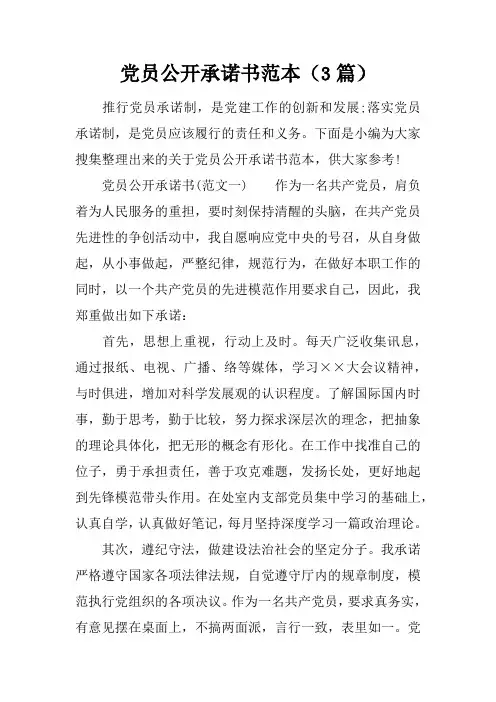 党员公开承诺书范本（3篇）

推行党员承诺制，是党建工作的创新和发展;落实党员承诺制，是党员应该履行的责任和义务。下面是小编为大家搜集整理出来的关于党员公开承诺书范本，供大家参考!

党员公开承诺书(范文一)　　作为一名共产党员，肩负着为人民服务的重担，要时刻保持清醒的头脑，在共产党员先进性的争创活动中，我自愿响应党中央的号召，从自身做起，从小事做起，严整纪律，规范行为，在做好本职工作的同时，以一个共产党员的先进模范作用要求自己，因此，我郑重做出如下承诺：

首先，思想上重视，行动上及时。每天广泛收集讯息，通过报纸、电视、广播、络等媒体，学习××大会议精神，与时俱进，增加对科学发展观的认识程度。了解国际国内时事，勤于思考，勤于比较，努力探求深层次的理念，把抽象的理论具体化，把无形的概念有形化。在工作中找准自己的位子，勇于承担责任，善于攻克难题，发扬长处，更好地起到先锋模范带头作用。在处室内支部党员集中学习的基础上，认真自学，认真做好笔记，每月坚持深度学习一篇政治理论。

其次，遵纪守法，做建设法治社会的坚定分子。我承诺严格遵守国家各项法律法规，自觉遵守厅内的规章制度，模范执行党组织的各项决议。作为一名共产党员，要求真务实，有意见摆在桌面上，不搞两面派，言行一致，表里如一。党